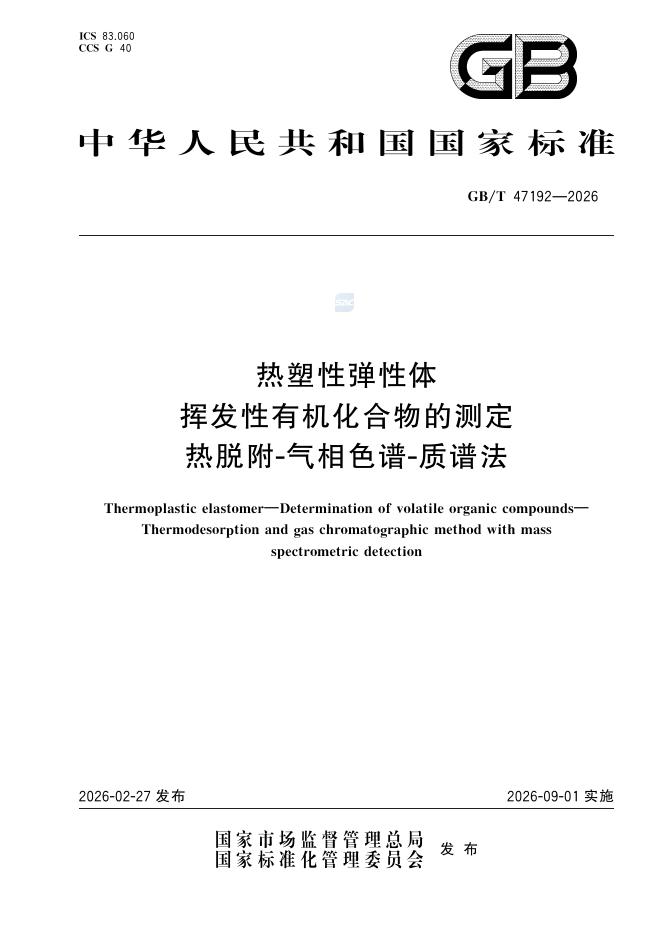 ICS 83.060
CCS G 40

GB

中华人民共和国国家标准

GB/T 47192—2026

热塑性弹性体
挥发性有机化合物的测定
热脱附-气相色谱-质谱法

Thermoplastic elastomer—Determination of volatile organic compounds—Thermodesorption and gas chromatographic method with mass spectrometric detection

2026-02-27 发布

2026-09-01 实施

国家市场监督管理总局
国家标准化管理委员会
发布